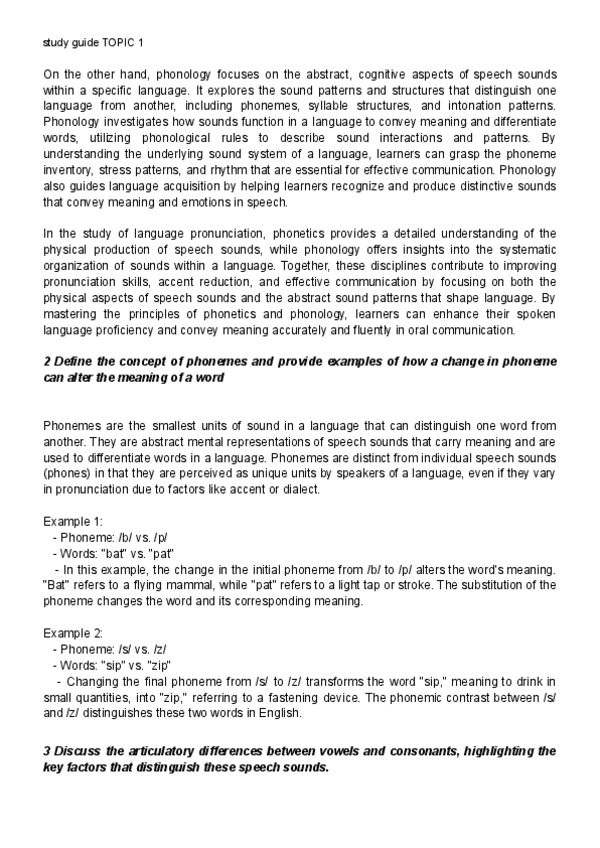 study guide TOPIC 1

On the other hand, phonology focuses on the abstract, cognitive aspects of speech sounds within a specific language. It explores the sound patterns and structures that distinguish one language from another, including phonemes, syllable structures, and intonation patterns. Phonology investigates how sounds function in a language to convey meaning and differentiate words, utilizing phonological rules to describe sound interactions and patterns. By understanding the underlying sound system of a language, learners can grasp the phoneme inventory, stress patterns, and rhythm that are essential for effective communication. Phonology also guides language acquisition by helping learners recognize and produce distinctive sounds that convey meaning and emotions in speech.

In the study of language pronunciation, phonetics provides a detailed understanding of the physical production of speech sounds, while phonology offers insights into the systematic organization of sounds within a language. Together, these disciplines contribute to improving pronunciation skills, accent reduction, and effective communication by focusing on both the physical aspects of speech sounds and the abstract sound patterns that shape language. By mastering the principles of phonetics and phonology, learners can enhance their spoken language proficiency and convey meaning accurately and fluently in oral communication.

2 Define the concept of phonemes and provide examples of how a change in phoneme can alter the meaning of a word

Phonemes are the smallest units of sound in a language that can distinguish one word from another. They are abstract mental representations of speech sounds that carry meaning and are used to differentiate words in a language. Phonemes are distinct from individual speech sounds (phones) in that they are perceived as unique units by speakers of a language, even if they vary in pronunciation due to factors like accent or dialect.

Example 1:
- Phoneme: /b/ vs. /p/
- Words: "bat" vs. "pat"
- In this example, the change in the initial phoneme from /b/ to /p/ alters the word's meaning. "Bat" refers to a flying mammal, while "pat" refers to a light tap or stroke. The substitution of the phoneme changes the word and its corresponding meaning.

Example 2:
- Phoneme: /s/ vs. /z/
- Words: "sip" vs. "zip"
- Changing the final phoneme from /s/ to /z/ transforms the word "sip," meaning to drink in small quantities, into "zip," referring to a fastening device. The phonemic contrast between /s/ and /z/ distinguishes these two words in English.

3 Discuss the articulatory differences between vowels and consonants, highlighting the key factors that distinguish these speech sounds.